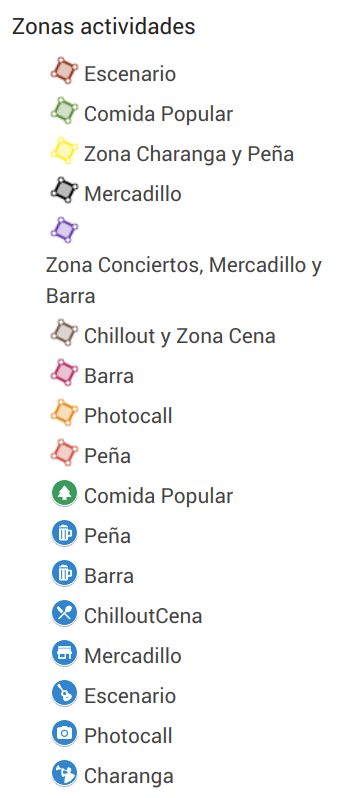 Zonas actividades

Escenario

Comida Popular

Zona Charanga y Peña

Mercadillo

Zona Conciertos, Mercadillo y Barra

Chillout y Zona Cena

Barra

Photocall

Peña

Comida Popular

Peña

Barra

ChilloutCena

Mercadillo

Escenario

Photocall

Charanga